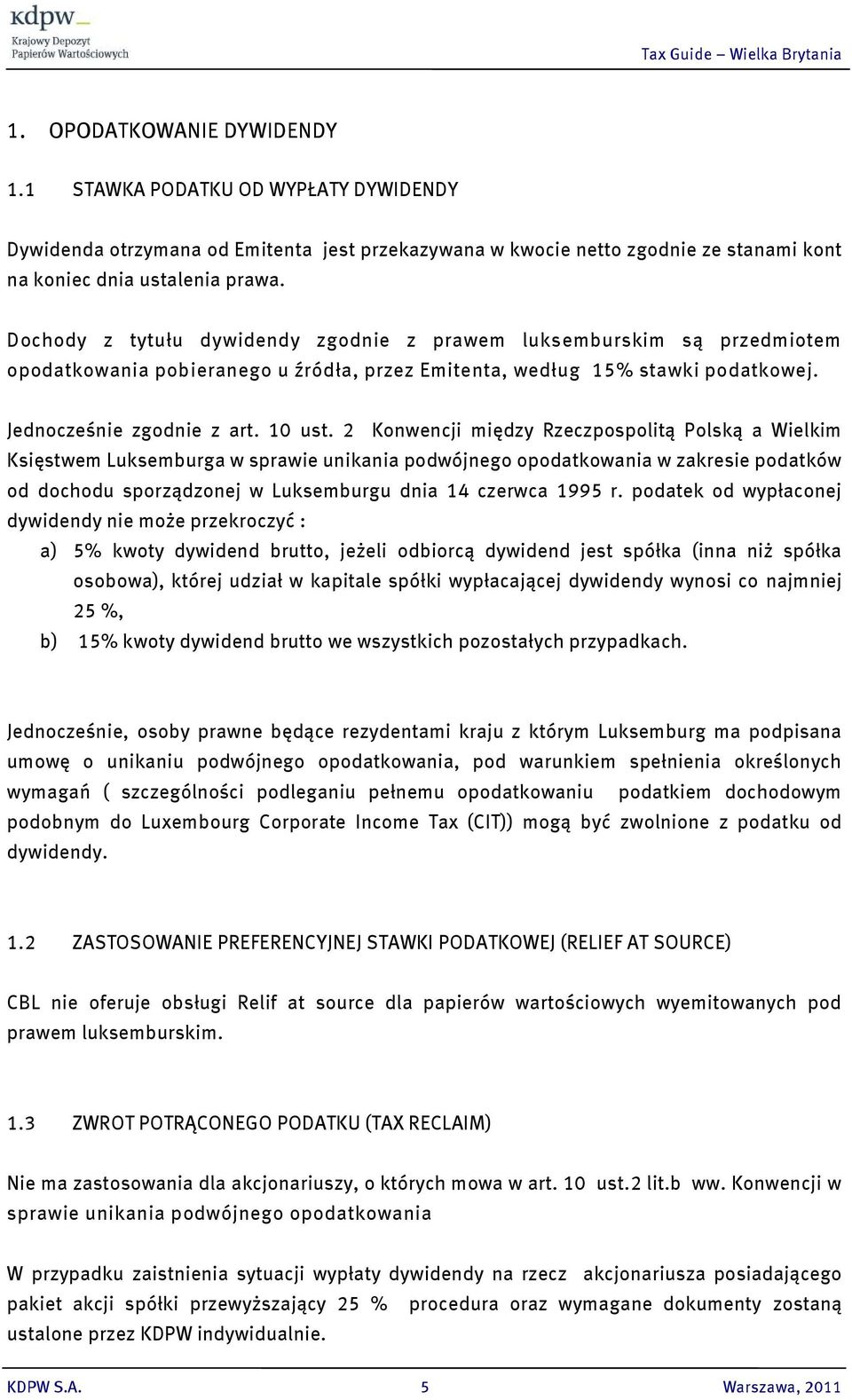 kdpw
Krajowy Depozyt Papierów Wartościowych

Tax Guide – Wielka Brytania

1. OPODATKOWANIE DYWIDENDY

1.1 STAWKA PODATKU OD WYPŁATY DYWIDENDY

Dywidenda otrzymana od Emitenta jest przekazywana w kwocie netto zgodnie ze stanami kont na koniec dnia ustalenia prawa.

Dochody z tytułu dywidendy zgodnie z prawem luksemburskim są przedmiotem opodatkowania pobieranego u źródła, przez Emitenta, według 15% stawki podatkowej.

Jednocześnie zgodnie z art. 10 ust. 2 Konwencji między Rzeczpospolitą Polską a Wielkim Księstwem Luksemburga w sprawie unikania podwójnego opodatkowania w zakresie podatków od dochodu sporządzonej w Luksemburgu dnia 14 czerwca 1995 r. podatek od wypłaconej dywidendy nie może przekroczyć :

a) 5% kwoty dywidend brutto, jeżeli odbiorcą dywidend jest spółka (inna niż spółka osobowa), której udział w kapitale spółki wypłacającej dywidendy wynosi co najmniej 25 %,

b) 15% kwoty dywidend brutto we wszystkich pozostałych przypadkach.

Jednocześnie, osoby prawne będące rezydentami kraju z którym Luksemburg ma podpisana umowę o unikaniu podwójnego opodatkowania, pod warunkiem spełnienia określonych wymagań ( szczególności podleganiu pełnemu opodatkowaniu podatkiem dochodowym podobnym do Luxembourg Corporate Income Tax (CIT)) mogą być zwolnione z podatku od dywidendy.

1.2 ZASTOSOWANIE PREFERENCYJNEJ STAWKI PODATKOWEJ (RELIEF AT SOURCE)

CBL nie oferuje obsługi Relif at source dla papierów wartościowych wyemitowanych pod prawem luksemburskim.

1.3 ZWROT POTRĄCONEGO PODATKU (TAX RECLAIM)

Nie ma zastosowania dla akcjonariuszy, o których mowa w art. 10 ust.2 lit.b ww. Konwencji w sprawie unikania podwójnego opodatkowania

W przypadku zaistnienia sytuacji wypłaty dywidendy na rzecz akcjonariusza posiadającego pakiet akcji spółki przewyższający 25 % procedura oraz wymagane dokumenty zostaną ustalone przez KDPW indywidualnie.

KDPW S.A. 5 Warszawa, 2011